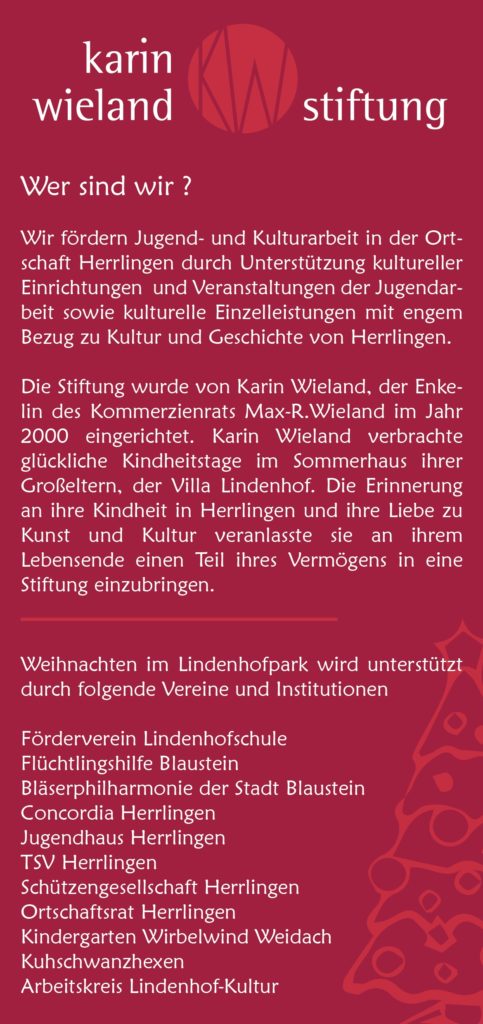 karin wieland KW stiftung

Wer sind wir ?

Wir fördern Jugend- und Kulturarbeit in der Ortschaft Herrlingen durch Unterstützung kultureller Einrichtungen und Veranstaltungen der Jugendarbeit sowie kulturelle Einzelleistungen mit engem Bezug zu Kultur und Geschichte von Herrlingen.

Die Stiftung wurde von Karin Wieland, der Enkelin des Kommerzienrats Max-R.Wieland im Jahr 2000 eingerichtet. Karin Wieland verbrachte glückliche Kindheitstage im Sommerhaus ihrer Großeltern, der Villa Lindenhof. Die Erinnerung an ihre Kindheit in Herrlingen und ihre Liebe zu Kunst und Kultur veranlasste sie an ihrem Lebensende einen Teil ihres Vermögens in eine Stiftung einzubringen.

Weihnachten im Lindenhofpark wird unterstützt durch folgende Vereine und Institutionen

Förderverein Lindenhofschule
Flüchtlingshilfe Blaustein
Bläserphilharmonie der Stadt Blaustein
Concordia Herrlingen
Jugendhaus Herrlingen
TSV Herrlingen
Schützengesellschaft Herrlingen
Ortschaftsrat Herrlingen
Kindergarten Wirbelwind Weidach
Kuhschwanzhexen
Arbeitskreis Lindenhof-Kultur